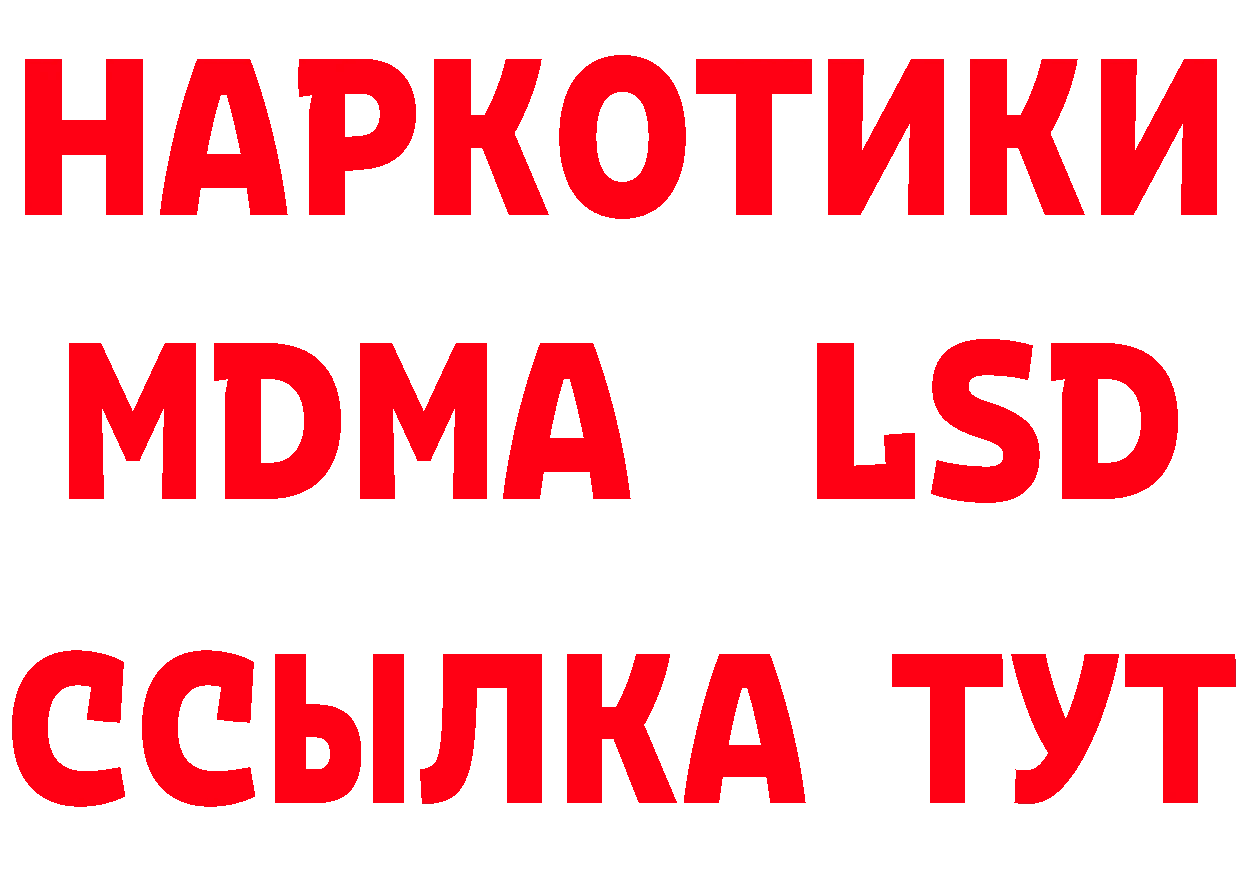 НАРКОТИКИ
MDMA LSD
ССЫЛКА ТУТ